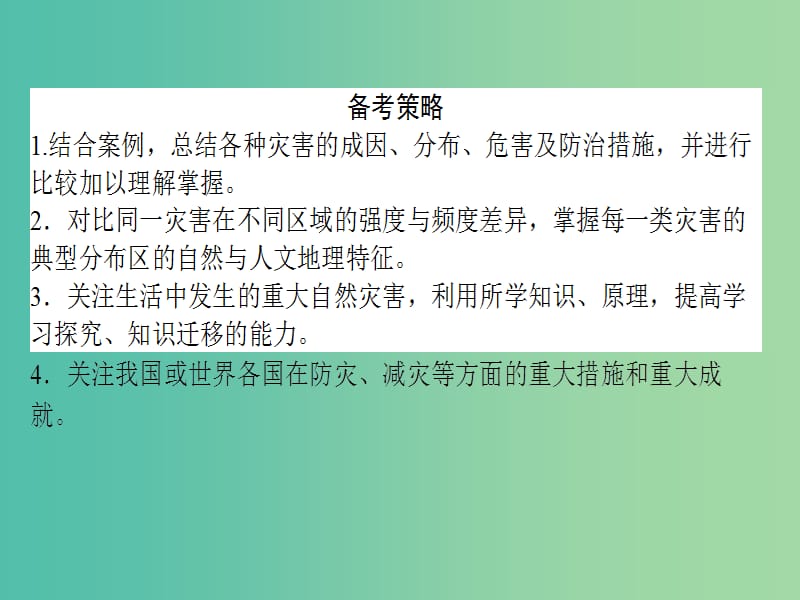 备考策略

1.结合案例，总结各种灾害的成因、分布、危害及防治措施，并进行比较加以理解掌握。

2．对比同一灾害在不同区域的强度与频度差异，掌握每一类灾害的典型分布区的自然与人文地理特征。

3．关注生活中发生的重大自然灾害，利用所学知识、原理，提高学习探究、知识迁移的能力。

4．关注我国或世界各国在防灾、减灾等方面的重大措施和重大成就。